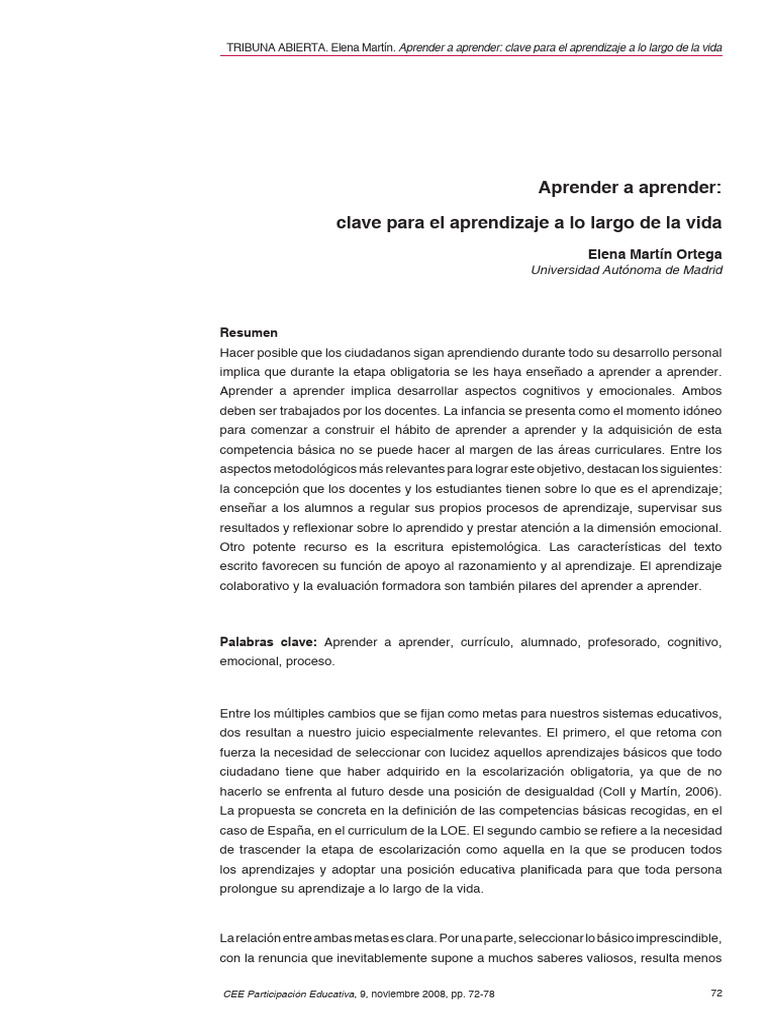 TRIBUNA ABIERTA. Elena Martín. Aprender a aprender: clave para el aprendizaje a lo largo de la vida

Aprender a aprender:

clave para el aprendizaje a lo largo de la vida

Elena Martín Ortega
Universidad Autónoma de Madrid

Resumen
Hacer posible que los ciudadanos sigan aprendiendo durante todo su desarrollo personal implica que durante la etapa obligatoria se les haya enseñado a aprender a aprender. Aprender a aprender implica desarrollar aspectos cognitivos y emocionales. Ambos deben ser trabajados por los docentes. La infancia se presenta como el momento idóneo para comenzar a construir el hábito de aprender a aprender y la adquisición de esta competencia básica no se puede hacer al margen de las áreas curriculares. Entre los aspectos metodológicos más relevantes para lograr este objetivo, destacan los siguientes: la concepción que los docentes y los estudiantes tienen sobre lo que es el aprendizaje; enseñar a los alumnos a regular sus propios procesos de aprendizaje, supervisar sus resultados y reflexionar sobre lo aprendido y prestar atención a la dimensión emocional. Otro potente recurso es la escritura epistemológica. Las características del texto escrito favorecen su función de apoyo al razonamiento y al aprendizaje. El aprendizaje colaborativo y la evaluación formadora son también pilares del aprender a aprender.

Palabras clave: Aprender a aprender, currículo, alumnado, profesorado, cognitivo, emocional, proceso.

Entre los múltiples cambios que se fijan como metas para nuestros sistemas educativos, dos resultan a nuestro juicio especialmente relevantes. El primero, el que retoma con fuerza la necesidad de seleccionar con lucidez aquellos aprendizajes básicos que todo ciudadano tiene que haber adquirido en la escolarización obligatoria, ya que de no hacerlo se enfrenta al futuro desde una posición de desigualdad (Coll y Martín, 2006). La propuesta se concreta en la definición de las competencias básicas recogidas, en el caso de España, en el curriculum de la LOE. El segundo cambio se refiere a la necesidad de trascender la etapa de escolarización como aquella en la que se producen todos los aprendizajes y adoptar una posición educativa planificada para que toda persona prolongue su aprendizaje a lo largo de la vida.

La relación entre ambas metas es clara. Por una parte, seleccionar lo básico imprescindible, con la renuncia que inevitablemente supone a muchos saberes valiosos, resulta menos

CEE Participación Educativa, 9, noviembre 2008, pp. 72-78

72